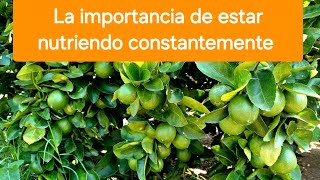 La importancia de estar nutriendo constantemente